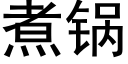 煮锅